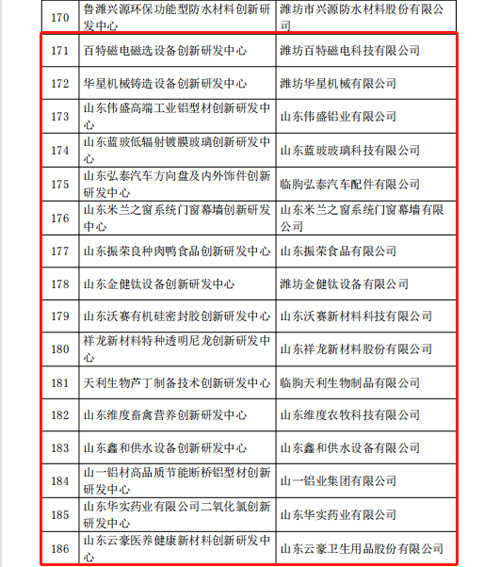 | 170 | 鲁潍兴源环保功能型防水材料创新研发中心 | 潍坊市兴源防水材料股份有限公司 |
|---|---|---|
| 171 | 百特磁电磁选设备创新研发中心 | 潍坊百特磁电科技有限公司 |
| 172 | 华星机械铸造设备创新研发中心 | 潍坊华星机械有限公司 |
| 173 | 山东伟盛高端工业铝型材创新研发中心 | 山东伟盛铝业有限公司 |
| 174 | 山东蓝玻低辐射镀膜玻璃创新研发中心 | 山东蓝玻玻璃科技有限公司 |
| 175 | 山东弘泰汽车方向盘及内外饰件创新研发中心 | 临朐弘泰汽车配件有限公司 |
| 176 | 山东米兰之窗系统门窗幕墙创新研发中心 | 山东米兰之窗系统门窗幕墙有限公司 |
| 177 | 山东振荣良种肉鸭食品创新研发中心 | 山东振荣食品有限公司 |
| 178 | 山东金健钛设备创新研发中心 | 潍坊金健钛设备有限公司 |
| 179 | 山东沃赛有机硅密封胶创新研发中心 | 山东沃赛新材料科技有限公司 |
| 180 | 祥龙新材料特种透明尼龙创新研发中心 | 山东祥龙新材料股份有限公司 |
| 181 | 天利生物芦丁制备技术创新研发中心 | 临朐天利生物制品有限公司 |
| 182 | 山东维度畜禽营养创新研发中心 | 山东维度农牧科技有限公司 |
| 183 | 山东鑫和供水设备创新研发中心 | 山东鑫和供水设备有限公司 |
| 184 | 山一铝材高品质节能断桥铝型材创新研发中心 | 山一铝业集团有限公司 |
| 185 | 山东华实药业有限公司二氧化氯创新研发中心 | 山东华实药业有限公司 |
| 186 | 山东云豪医养健康新材料创新研发中心 | 山东云豪卫生用品股份有限公司 |